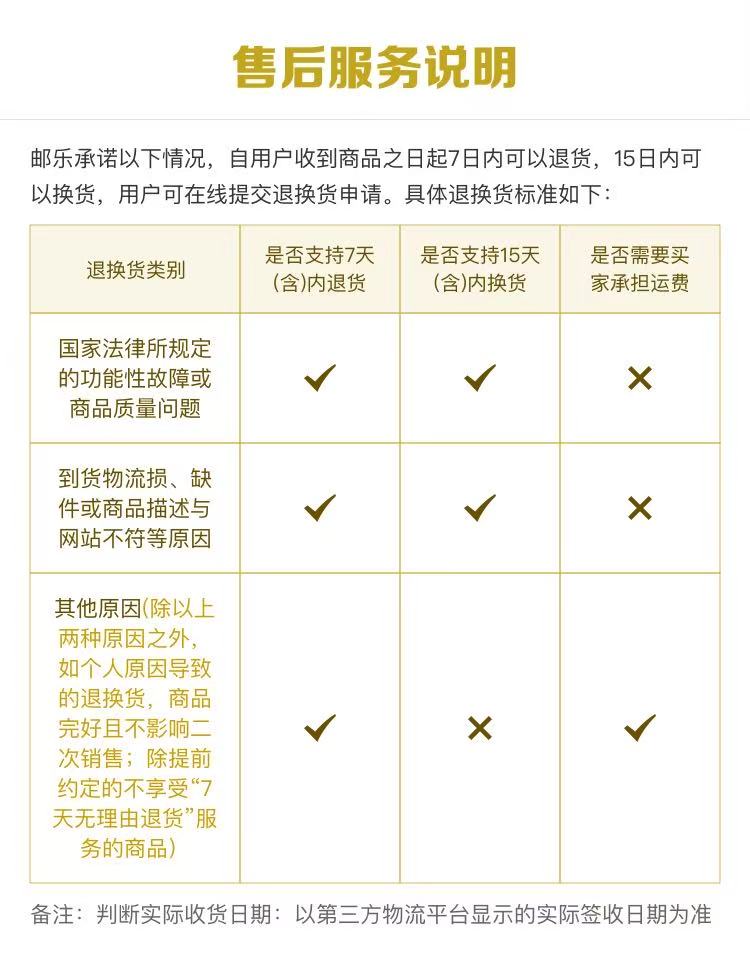 售后服务说明

邮乐承诺以下情况，自用户收到商品之日起7日内可以退货，15日内可以换货，用户可在线提交退换货申请。具体退换货标准如下：

| 退换货类别 | 是否支持7天(含)内退货 | 是否支持15天(含)内换货 | 是否需要买家承担运费 |
|---|---|---|---|
| 国家法律所规定的功能性故障或商品质量问题 | ✓ | ✓ | ✕ |
| 到货物流损、缺件或商品描述与网站不符等原因 | ✓ | ✓ | ✕ |
| 其他原因(除以上两种原因之外，如个人原因导致的退换货，商品完好且不影响二次销售；除提前约定的不享受“7天无理由退货”服务的商品) | ✓ | ✕ | ✓ |

备注：判断实际收货日期：以第三方物流平台显示的实际签收日期为准